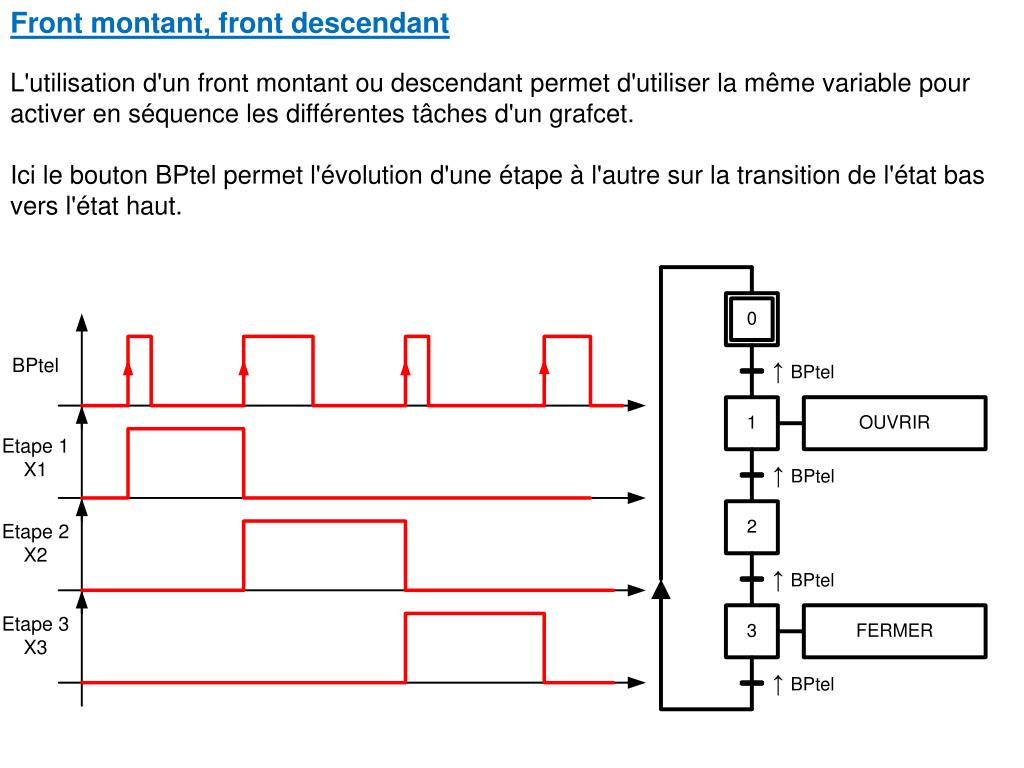 Front montant, front descendant

L'utilisation d'un front montant ou descendant permet d'utiliser la même variable pour activer en séquence les différentes tâches d'un grafcet.

Ici le bouton BPtel permet l'évolution d'une étape à l'autre sur la transition de l'état bas vers l'état haut.

BPtel

Etape 1
X1

Etape 2
X2

Etape 3
X3

0

↑ BPtel

1

OUVRIR

↑ BPtel

2

↑ BPtel

3

FERMER

↑ BPtel